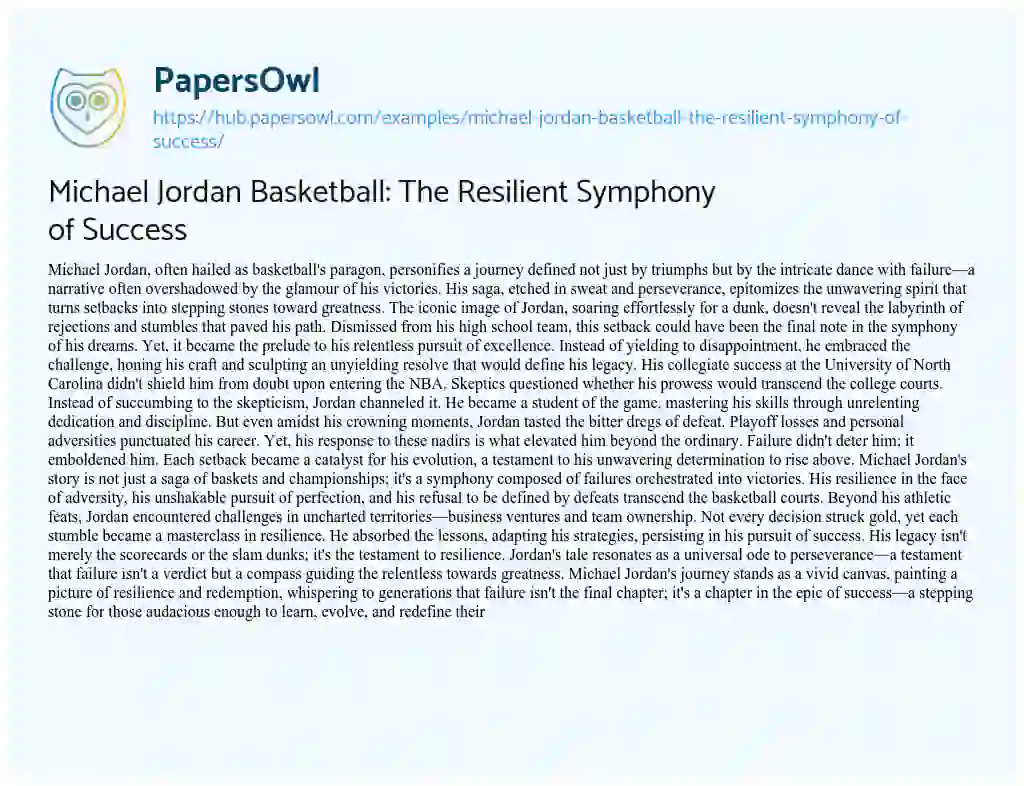 PapersOwl
https://hub.papersowl.com/examples/michael-jordan-basketball-the-resilient-symphony-of-success/

Michael Jordan Basketball: The Resilient Symphony of Success

Michael Jordan, often hailed as basketball's paragon, personifies a journey defined not just by triumphs but by the intricate dance with failure—a narrative often overshadowed by the glamour of his victories. His saga, etched in sweat and perseverance, epitomizes the unwavering spirit that turns setbacks into stepping stones toward greatness. The iconic image of Jordan, soaring effortlessly for a dunk, doesn't reveal the labyrinth of rejections and stumbles that paved his path. Dismissed from his high school team, this setback could have been the final note in the symphony of his dreams. Yet, it became the prelude to his relentless pursuit of excellence. Instead of yielding to disappointment, he embraced the challenge, honing his craft and sculpting an unyielding resolve that would define his legacy. His collegiate success at the University of North Carolina didn't shield him from doubt upon entering the NBA. Skeptics questioned whether his prowess would transcend the college courts. Instead of succumbing to the skepticism, Jordan channeled it. He became a student of the game, mastering his skills through unrelenting dedication and discipline. But even amidst his crowning moments, Jordan tasted the bitter dregs of defeat. Playoff losses and personal adversities punctuated his career. Yet, his response to these nadirs is what elevated him beyond the ordinary. Failure didn't deter him; it emboldened him. Each setback became a catalyst for his evolution, a testament to his unwavering determination to rise above. Michael Jordan's story is not just a saga of baskets and championships; it's a symphony composed of failures orchestrated into victories. His resilience in the face of adversity, his unshakable pursuit of perfection, and his refusal to be defined by defeats transcend the basketball courts. Beyond his athletic feats, Jordan encountered challenges in uncharted territories—business ventures and team ownership. Not every decision struck gold, yet each stumble became a masterclass in resilience. He absorbed the lessons, adapting his strategies, persisting in his pursuit of success. His legacy isn't merely the scorecards or the slam dunks; it's the testament to resilience. Jordan's tale resonates as a universal ode to perseverance—a testament that failure isn't a verdict but a compass guiding the relentless towards greatness. Michael Jordan's journey stands as a vivid canvas, painting a picture of resilience and redemption, whispering to generations that failure isn't the final chapter; it's a chapter in the epic of success—a stepping stone for those audacious enough to learn, evolve, and redefine their